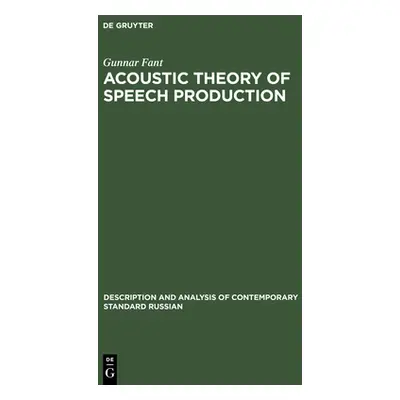 DE GRUYTER

Gunnar Fant

ACOUSTIC THEORY OF SPEECH PRODUCTION

DESCRIPTION AND ANALYSIS OF CONTEMPORARY STANDARD RUSSIAN

DE
G